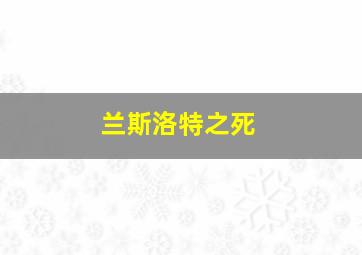 兰斯洛特之死